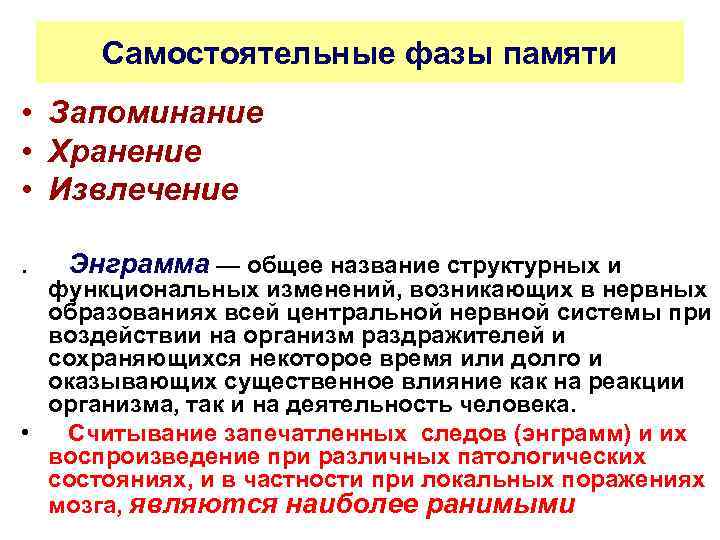 Самостоятельные фазы памяти

• Запоминание
• Хранение
• Извлечение

. Энграмма — общее название структурных и функциональных изменений, возникающих в нервных образованиях всей центральной нервной системы при воздействии на организм раздражителей и сохраняющихся некоторое время или долго и оказывающих существенное влияние как на реакции организма, так и на деятельность человека.

• Считывание запечатленных следов (энграмм) и их воспроизведение при различных патологических состояниях, и в частности при локальных поражениях мозга, являются наиболее ранимыми